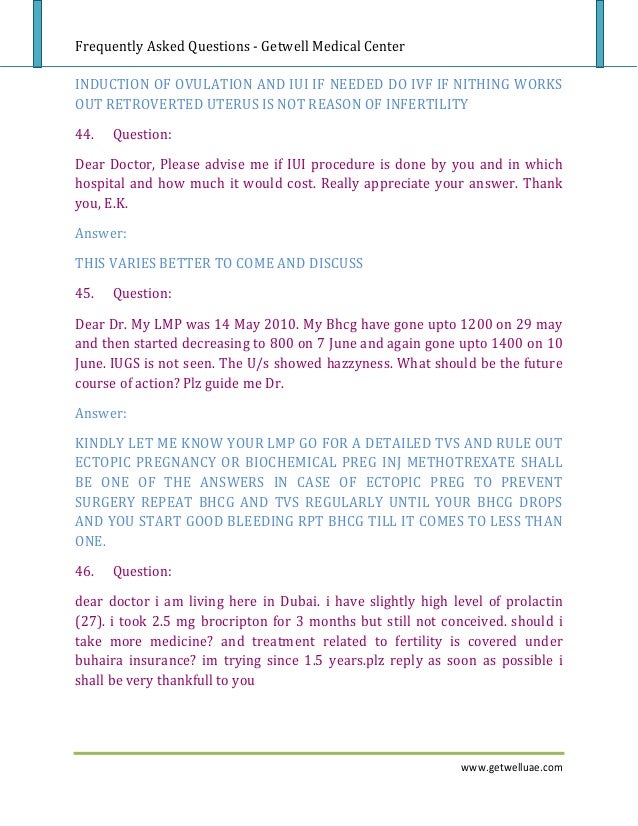 Frequently Asked Questions - Getwell Medical Center

INDUCTION OF OVULATION AND IUI IF NEEDED DO IVF IF NITHING WORKS OUT RETROVERTED UTERUS IS NOT REASON OF INFERTILITY

44. Question:

Dear Doctor, Please advise me if IUI procedure is done by you and in which hospital and how much it would cost. Really appreciate your answer. Thank you, E.K.

Answer:

THIS VARIES BETTER TO COME AND DISCUSS

45. Question:

Dear Dr. My LMP was 14 May 2010. My Bhcg have gone upto 1200 on 29 may and then started decreasing to 800 on 7 June and again gone upto 1400 on 10 June. IUGS is not seen. The U/s showed hazzyness. What should be the future course of action? Plz guide me Dr.

Answer:

KINDLY LET ME KNOW YOUR LMP GO FOR A DETAILED TVS AND RULE OUT ECTOPIC PREGNANCY OR BIOCHEMICAL PREG INJ METHOTREXATE SHALL BE ONE OF THE ANSWERS IN CASE OF ECTOPIC PREG TO PREVENT SURGERY REPEAT BHCG AND TVS REGULARLY UNTIL YOUR BHCG DROPS AND YOU START GOOD BLEEDING RPT BHCG TILL IT COMES TO LESS THAN ONE.

46. Question:

dear doctor i am living here in Dubai. i have slightly high level of prolactin (27). i took 2.5 mg brocripton for 3 months but still not conceived. should i take more medicine? and treatment related to fertility is covered under buhaira insurance? im trying since 1.5 years.plz reply as soon as possible i shall be very thankfull to you

www.getwelluae.com